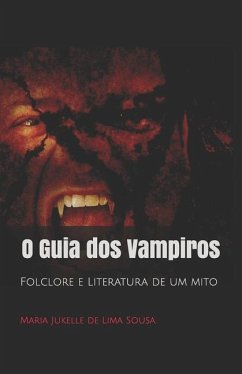 O Guia dos Vampiros

Folclore e Literatura de um mito

Maria Jukelle de Lima Sousa